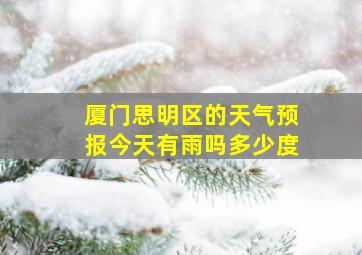 厦门思明区的天气预报今天有雨吗多少度